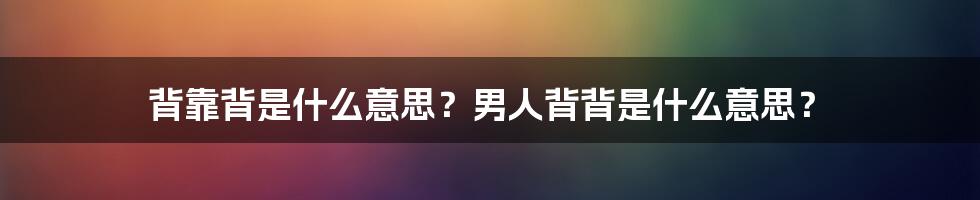 背靠背是什么意思？男人背背是什么意思？